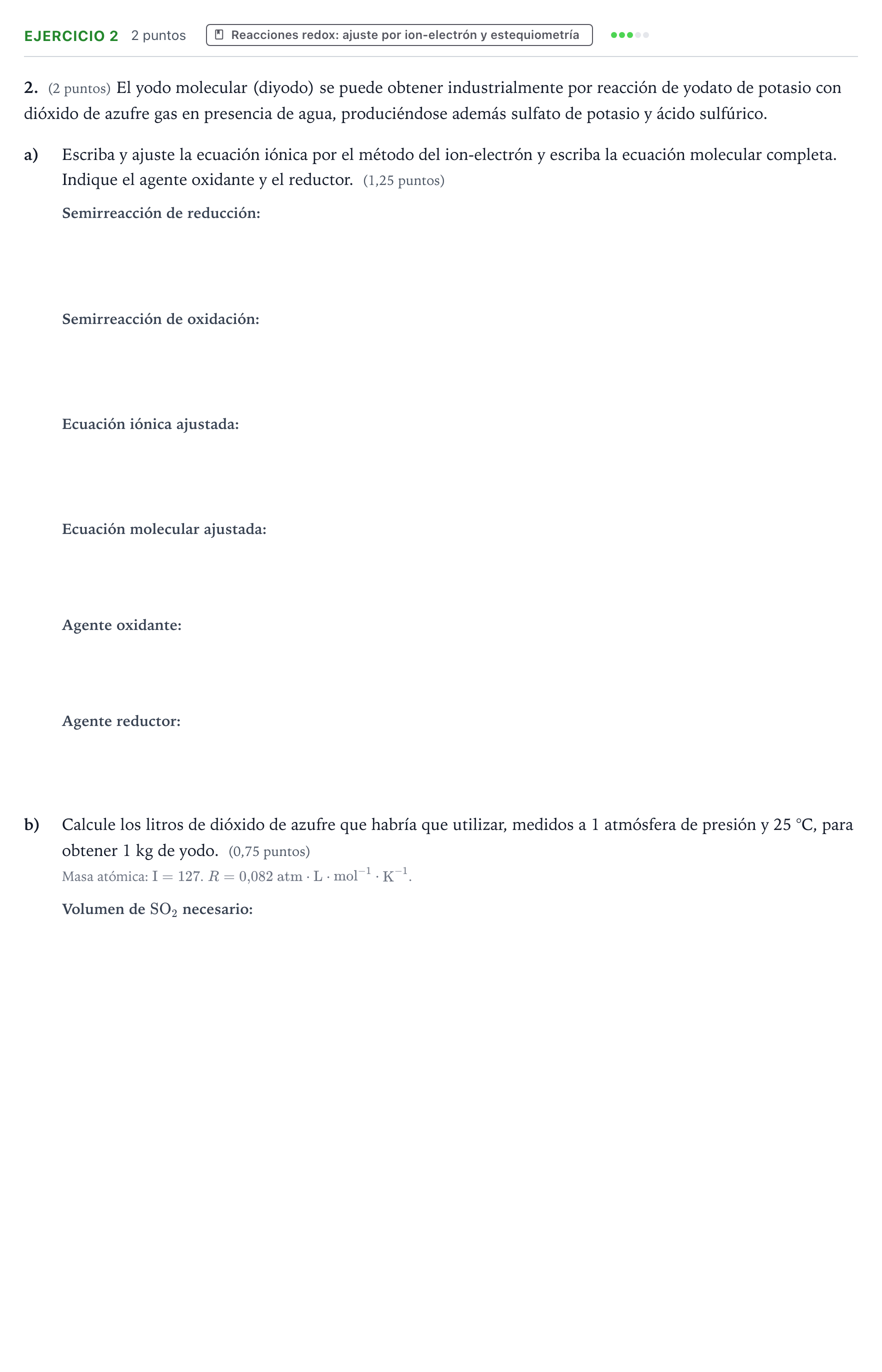 EJERCICIO 2 2 puntos Reacciones redox: ajuste por ion-electrón y estequiometría

2. (2 puntos) El yodo molecular (diyodo) se puede obtener industrialmente por reacción de yodato de potasio con dióxido de azufre gas en presencia de agua, produciéndose además sulfato de potasio y ácido sulfúrico.

a) Escriba y ajuste la ecuación iónica por el método del ion-electrón y escriba la ecuación molecular completa. Indique el agente oxidante y el reductor. (1,25 puntos)

Semirreacción de reducción:

Semirreacción de oxidación:

Ecuación iónica ajustada:

Ecuación molecular ajustada:

Agente oxidante:

Agente reductor:

b) Calcule los litros de dióxido de azufre que habría que utilizar, medidos a 1 atmósfera de presión y 25 °C, para obtener 1 kg de yodo. (0,75 puntos)

Masa atómica: $I = 127$. $R = 0{,}082\ atm \cdot L \cdot mol^{-1} \cdot K^{-1}$.

Volumen de $SO_2$ necesario: